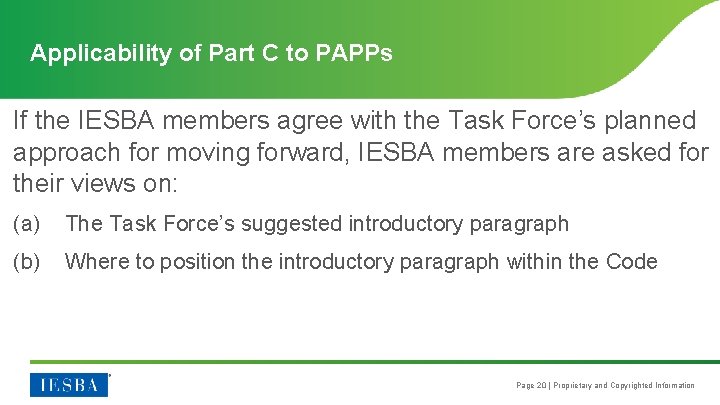 Applicability of Part C to PAPPs

If the IESBA members agree with the Task Force's planned approach for moving forward, IESBA members are asked for their views on:

(a) The Task Force's suggested introductory paragraph

(b) Where to position the introductory paragraph within the Code

IESBA

Page 20 | Proprietary and Copyrighted Information